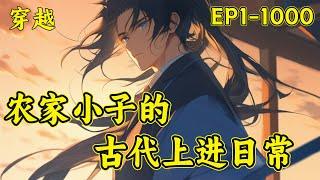 穿越

EP1-1000

农家小子的
古代上进日常